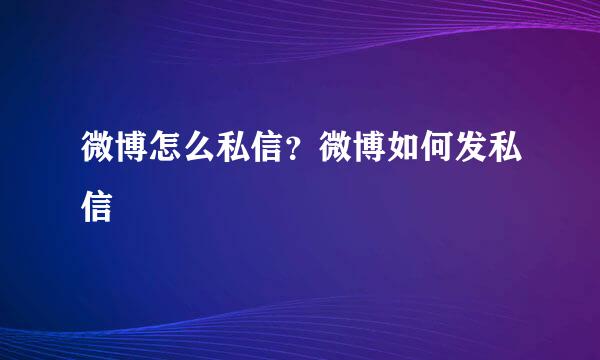 微博怎么私信？微博如何发私信